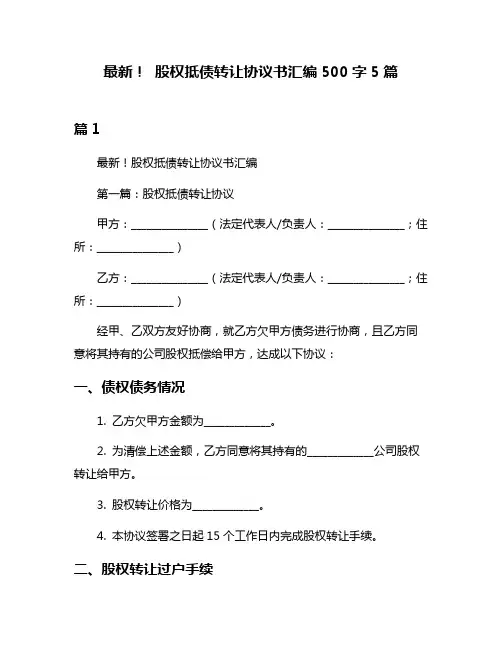 最新！ 股权抵债转让协议书汇编 500 字 5 篇

篇 1

最新！股权抵债转让协议书汇编

第一篇：股权抵债转让协议

甲方：______________（法定代表人/负责人：______________；住所：______________）

乙方：______________（法定代表人/负责人：______________；住所：______________）

经甲、乙双方友好协商，就乙方欠甲方债务进行协商，且乙方同意将其持有的公司股权抵偿给甲方，达成以下协议：

一、债权债务情况

1. 乙方欠甲方金额为____________。

2. 为清偿上述金额，乙方同意将其持有的____________公司股权转让给甲方。

3. 股权转让价格为____________。

4. 本协议签署之日起 15 个工作日内完成股权转让手续。

二、股权转让过户手续